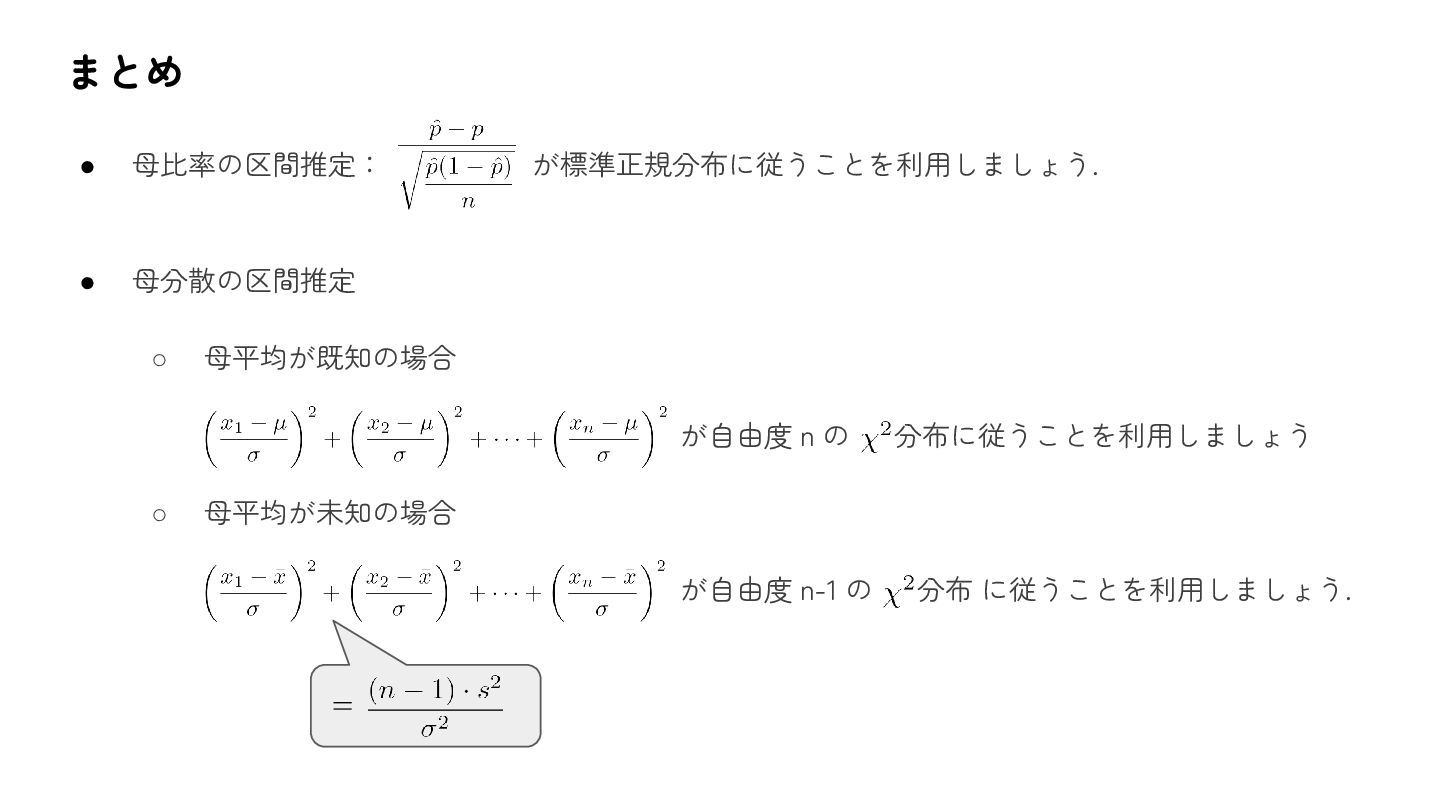 まとめ

● 母比率の区間推定： $\frac{\hat{p}-p}{\sqrt{\frac{\hat{p}(1-\hat{p})}{n}}}$ が標準正規分布に従うことを利用しましょう.

● 母分散の区間推定

○ 母平均が既知の場合

$\left(\frac{x_1-\mu}{\sigma}\right)^2+\left(\frac{x_2-\mu}{\sigma}\right)^2+\cdots+\left(\frac{x_n-\mu}{\sigma}\right)^2$ が自由度 n の $\chi^2$分布に従うことを利用しましょう

○ 母平均が未知の場合

$\left(\frac{x_1-\bar{x}}{\sigma}\right)^2+\left(\frac{x_2-\bar{x}}{\sigma}\right)^2+\cdots+\left(\frac{x_n-\bar{x}}{\sigma}\right)^2$ が自由度 n-1 の $\chi^2$分布 に従うことを利用しましょう.

$=\frac{(n-1)\cdot s^2}{\sigma^2}$